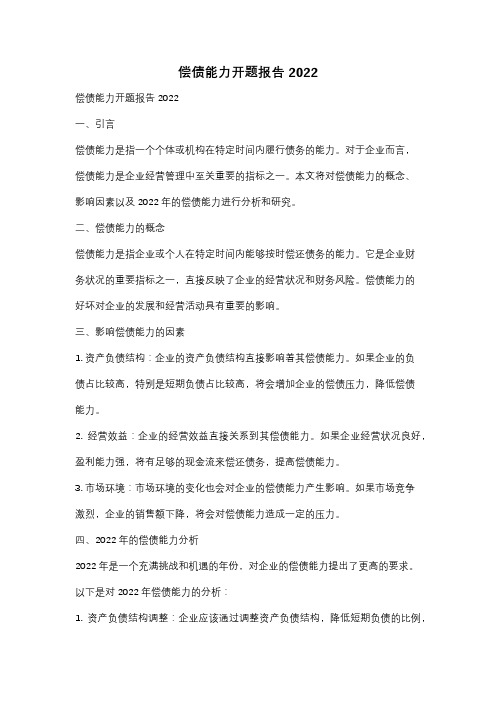 偿债能力开题报告 2022

偿债能力开题报告 2022

一、引言

偿债能力是指一个个体或机构在特定时间内履行债务的能力。对于企业而言，偿债能力是企业经营管理中至关重要的指标之一。本文将对偿债能力的概念、影响因素以及 2022 年的偿债能力进行分析和研究。

二、偿债能力的概念

偿债能力是指企业或个人在特定时间内能够按时偿还债务的能力。它是企业财务状况的重要指标之一，直接反映了企业的经营状况和财务风险。偿债能力的好坏对企业的发展和经营活动具有重要的影响。

三、影响偿债能力的因素

1. 资产负债结构：企业的资产负债结构直接影响着其偿债能力。如果企业的负债占比较高，特别是短期负债占比较高，将会增加企业的偿债压力，降低偿债能力。

2. 经营效益：企业的经营效益直接关系到其偿债能力。如果企业经营状况良好，盈利能力强，将有足够的现金流来偿还债务，提高偿债能力。

3. 市场环境：市场环境的变化也会对企业的偿债能力产生影响。如果市场竞争激烈，企业的销售额下降，将会对偿债能力造成一定的压力。

四、2022 年的偿债能力分析

2022 年是一个充满挑战和机遇的年份，对企业的偿债能力提出了更高的要求。以下是对 2022 年偿债能力的分析：

1. 资产负债结构调整：企业应该通过调整资产负债结构，降低短期负债的比例，